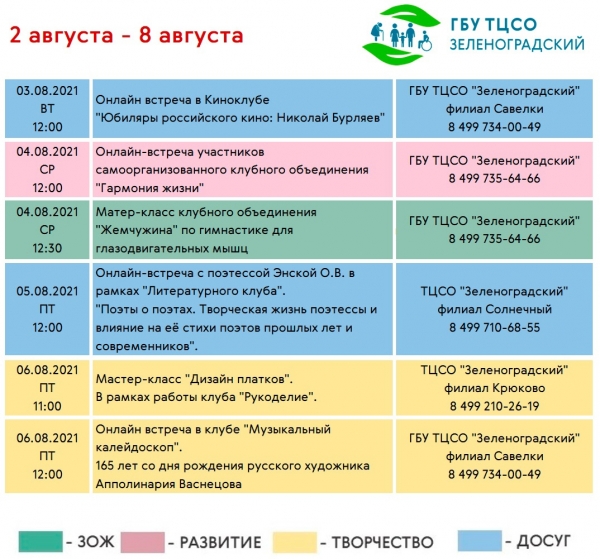 2 августа - 8 августа

ГБУ ТЦСО ЗЕЛЕНОГРАДСКИЙ

| | | |
|---|---|---|
| 03.08.2021 ВТ 12:00 | Онлайн встреча в Киноклубе "Юбиляры российского кино: Николай Бурляев" | ГБУ ТЦСО "Зеленоградский" филиал Савелки 8 499 734-00-49 |
| 04.08.2021 СР 12:00 | Онлайн-встреча участников самоорганизованного клубного объединения "Гармония жизни" | ГБУ ТЦСО "Зеленоградский" 8 499 735-64-66 |
| 04.08.2021 СР 12:30 | Матер-класс клубного объединения "Жемчужина" по гимнастике для глазодвигательных мышц | ГБУ ТЦСО "Зеленоградский" 8 499 735-64-66 |
| 05.08.2021 ПТ 12:00 | Онлайн-встреча с поэтессой Энской О.В. в рамках "Литературного клуба". "Поэты о поэтах. Творческая жизнь поэтессы и влияние на её стихи поэтов прошлых лет и современников". | ТЦСО "Зеленоградский" филиал Солнечный 8 499 710-68-55 |
| 06.08.2021 ПТ 11:00 | Мастер-класс "Дизайн платков". В рамках работы клуба "Рукоделие". | ТЦСО "Зеленоградский" филиал Крюково 8 499 210-26-19 |
| 06.08.2021 ПТ 12:00 | Онлайн встреча в клубе "Музыкальный калейдоскоп". 165 лет со дня рождения русского художника Апполинария Васнецова | ГБУ ТЦСО "Зеленоградский" филиал Савелки 8 499 734-00-49 |

- ЗОЖ - РАЗВИТИЕ - ТВОРЧЕСТВО - ДОСУГ